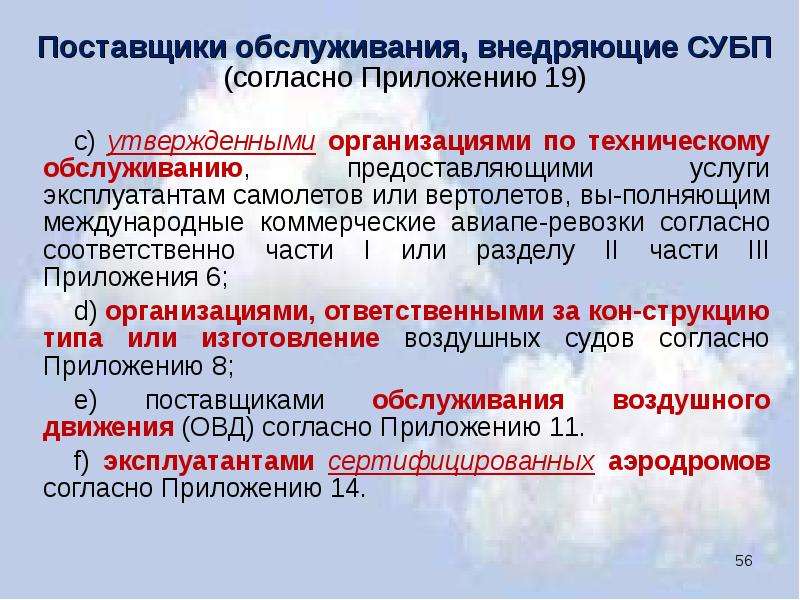 Поставщики обслуживания, внедряющие СУБП (согласно Приложению 19)

c) утвержденными организациями по техническому обслуживанию, предоставляющими услуги эксплуатантам самолетов или вертолетов, вы-полняющим международные коммерческие авиапе-ревозки согласно соответственно части I или разделу II части III Приложения 6;

d) организациями, ответственными за кон-струкцию типа или изготовление воздушных судов согласно Приложению 8;

e) поставщиками обслуживания воздушного движения (ОВД) согласно Приложению 11.

f) эксплуатантами сертифицированных аэродромов согласно Приложению 14.

56